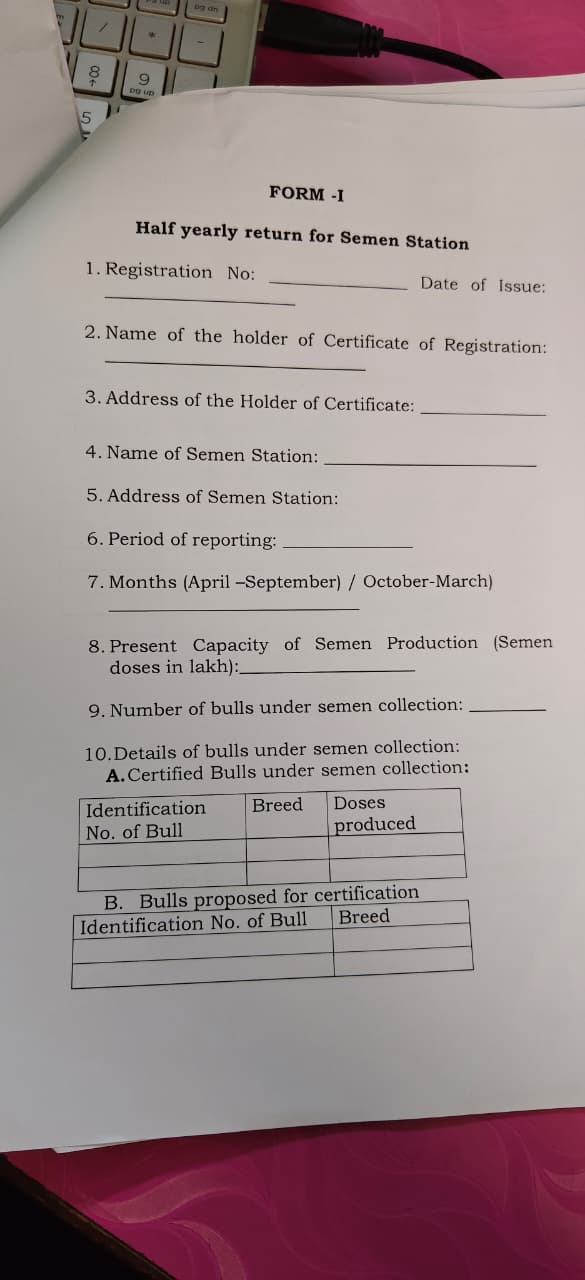 pg dn

8
9
pg up
5

FORM -I

Half yearly return for Semen Station

1. Registration No: ____________ Date of Issue: ____________

2. Name of the holder of Certificate of Registration: ____________

3. Address of the Holder of Certificate: ____________

4. Name of Semen Station: ____________

5. Address of Semen Station:

6. Period of reporting: ____________

7. Months (April –September) / October-March) ____________

8. Present Capacity of Semen Production (Semen doses in lakh):____________

9. Number of bulls under semen collection: ____________

10. Details of bulls under semen collection:
A. Certified Bulls under semen collection:

| Identification No. of Bull | Breed | Doses produced |
|---|---|---|
| | | |
| | | |

B. Bulls proposed for certification

| Identification No. of Bull | Breed |
|---|---|
| | |
| | |